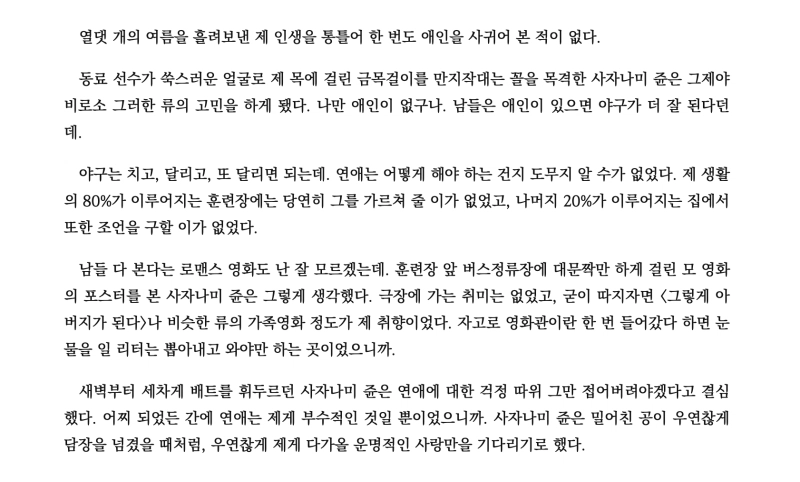 열댓 개의 여름을 흘려보낸 제 인생을 통틀어 한 번도 애인을 사귀어 본 적이 없다.

동료 선수가 쑥스러운 얼굴로 제 목에 걸린 금목걸이를 만지작대는 꼴을 목격한 사자나미 쥰은 그제야 비로소 그러한 류의 고민을 하게 됐다. 나만 애인이 없구나. 남들은 애인이 있으면 야구가 더 잘 된다던데.

야구는 치고, 달리고, 또 달리면 되는데. 연애는 어떻게 해야 하는 건지 도무지 알 수가 없었다. 제 생활의 80%가 이루어지는 훈련장에는 당연히 그를 가르쳐 줄 이가 없었고, 나머지 20%가 이루어지는 집에서 또한 조언을 구할 이가 없었다.

남들 다 본다는 로맨스 영화도 난 잘 모르겠는데. 훈련장 앞 버스정류장에 대문짝만 하게 걸린 모 영화의 포스터를 본 사자나미 쥰은 그렇게 생각했다. 극장에 가는 취미는 없었고, 굳이 따지자면 〈그렇게 아버지가 된다〉나 비슷한 류의 가족영화 정도가 제 취향이었다. 자고로 영화관이란 한 번 들어갔다 하면 눈물을 일 리터는 뽑아내고 와야만 하는 곳이었으니까.

새벽부터 세차게 배트를 휘두르던 사자나미 쥰은 연애에 대한 걱정 따위 그만 접어버려야겠다고 결심했다. 어찌 되었든 간에 연애는 제게 부수적인 것일 뿐이었으니까. 사자나미 쥰은 밀어친 공이 우연찮게 담장을 넘겼을 때처럼, 우연찮게 제게 다가올 운명적인 사랑만을 기다리기로 했다.